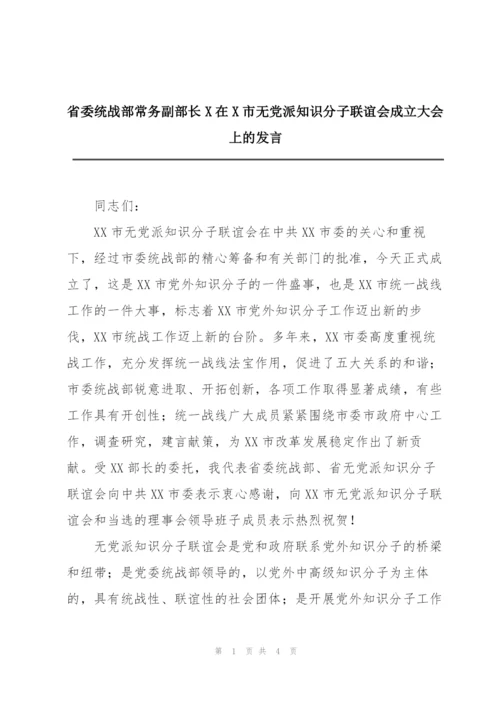 省委统战部常务副部长 X 在 X 市无党派知识分子联谊会成立大会上的发言

同志们：

XX 市无党派知识分子联谊会在中共 XX 市委的关心和重视下，经过市委统战部的精心筹备和有关部门的批准，今天正式成立了，这是 XX 市党外知识分子的一件盛事，也是 XX 市统一战线工作的一件大事，标志着 XX 市党外知识分子工作迈出新的步伐，XX 市统战工作迈上新的台阶。多年来，XX 市委高度重视统战工作，充分发挥统一战线法宝作用，促进了五大关系的和谐；市委统战部锐意进取、开拓创新，各项工作取得显著成绩，有些工作具有开创性；统一战线广大成员紧紧围绕市委市政府中心工作，调查研究，建言献策，为 XX 市改革发展稳定作出了新贡献。受 XX 部长的委托，我代表省委统战部、省无党派知识分子联谊会向中共 XX 市委表示衷心感谢，向 XX 市无党派知识分子联谊会和当选的理事会领导班子成员表示热烈祝贺！

无党派知识分子联谊会是党和政府联系党外知识分子的桥梁和纽带；是党委统战部领导的，以党外中高级知识分子为主体的，具有统战性、联谊性的社会团体；是开展党外知识分子工作

第 1 页 共 4 页